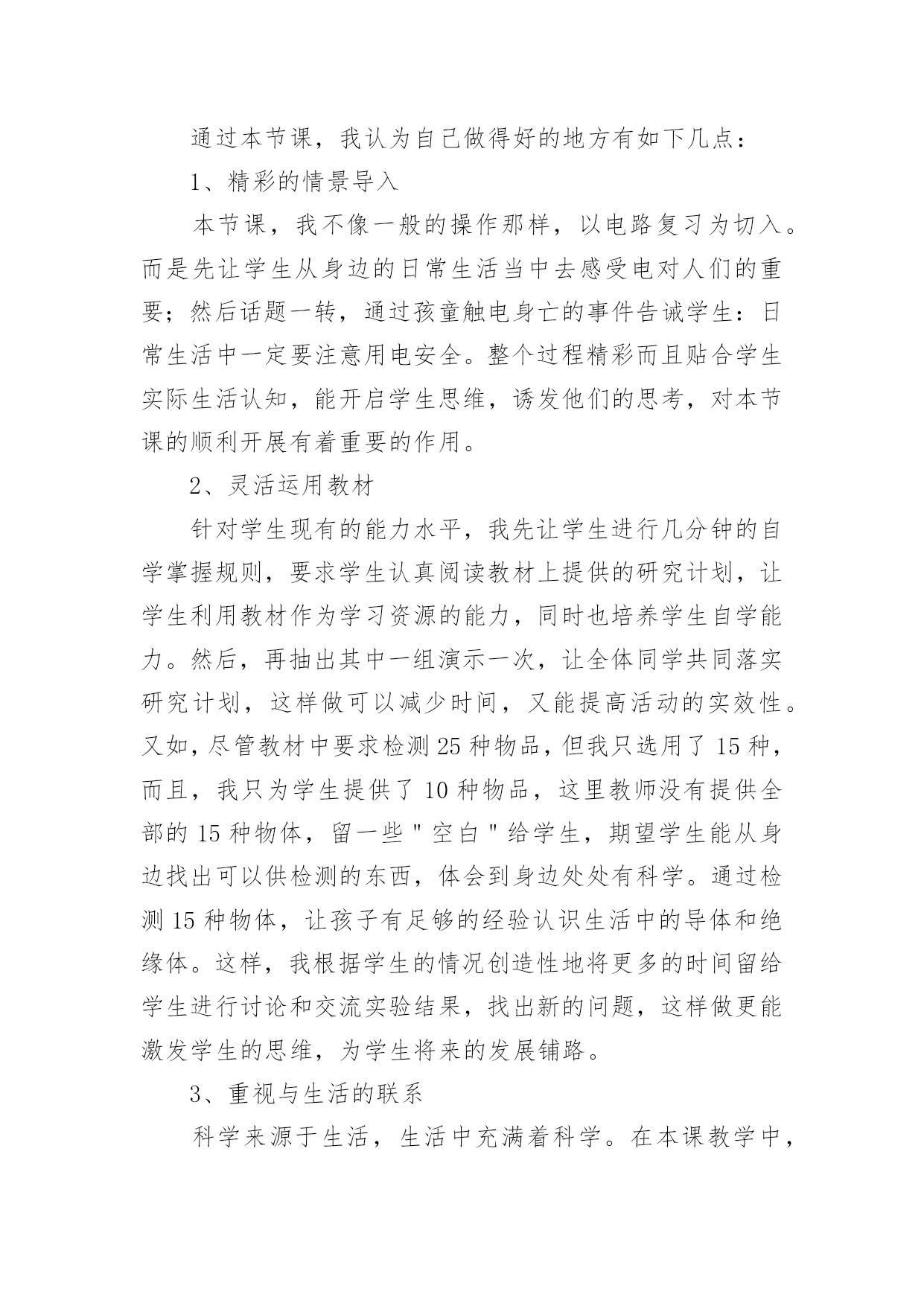 通过本节课，我认为自己做得好的地方有如下几点：

1、精彩的情景导入

本节课，我不像一般的操作那样，以电路复习为切入。而是先让学生从身边的日常生活当中去感受电对人们的重要；然后话题一转，通过孩童触电身亡的事件告诫学生：日常生活中一定要注意用电安全。整个过程精彩而且贴合学生实际生活认知，能开启学生思维，诱发他们的思考，对本节课的顺利开展有着重要的作用。

2、灵活运用教材

针对学生现有的能力水平，我先让学生进行几分钟的自学掌握规则，要求学生认真阅读教材上提供的研究计划，让学生利用教材作为学习资源的能力，同时也培养学生自学能力。然后，再抽出其中一组演示一次，让全体同学共同落实研究计划，这样做可以减少时间，又能提高活动的实效性。又如，尽管教材中要求检测25种物品，但我只选用了15种，而且，我只为学生提供了10种物品，这里教师没有提供全部的15种物体，留一些＂空白＂给学生，期望学生能从身边找出可以供检测的东西，体会到身边处处有科学。通过检测15种物体，让孩子有足够的经验认识生活中的导体和绝缘体。这样，我根据学生的情况创造性地将更多的时间留给学生进行讨论和交流实验结果，找出新的问题，这样做更能激发学生的思维，为学生将来的发展铺路。

3、重视与生活的联系

科学来源于生活，生活中充满着科学。在本课教学中，